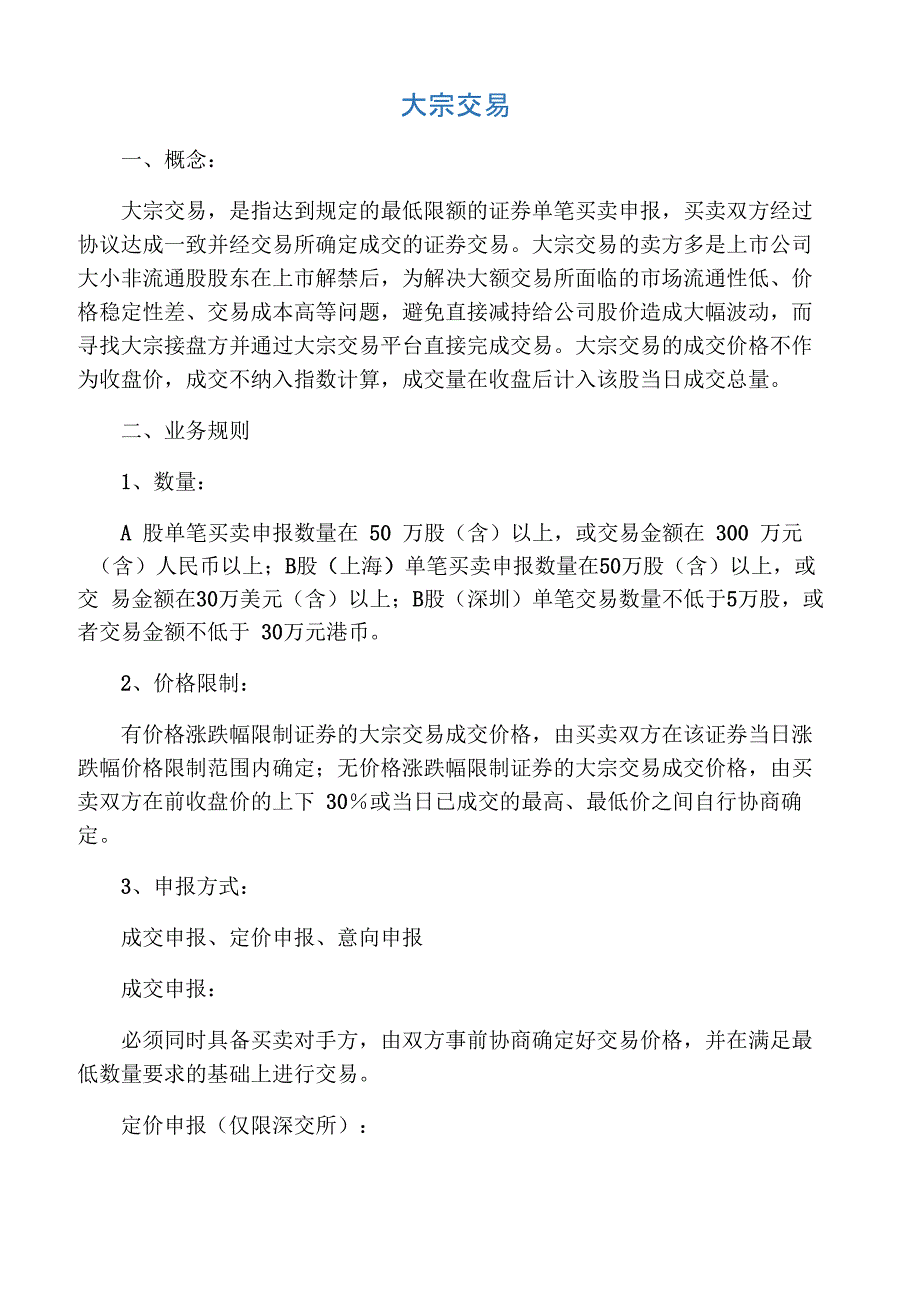 大宗交易

一、概念：

大宗交易，是指达到规定的最低限额的证券单笔买卖申报，买卖双方经过协议达成一致并经交易所确定成交的证券交易。大宗交易的卖方多是上市公司大小非流通股股东在上市解禁后，为解决大额交易所面临的市场流通性低、价格稳定性差、交易成本高等问题，避免直接减持给公司股价造成大幅波动，而寻找大宗接盘方并通过大宗交易平台直接完成交易。大宗交易的成交价格不作为收盘价，成交不纳入指数计算，成交量在收盘后计入该股当日成交总量。

二、业务规则

1、数量：

A 股单笔买卖申报数量在 50 万股（含）以上，或交易金额在 300 万元（含）人民币以上；B股（上海）单笔买卖申报数量在50万股（含）以上，或交 易金额在30万美元（含）以上；B股（深圳）单笔交易数量不低于5万股，或者交易金额不低于 30万元港币。

2、价格限制：

有价格涨跌幅限制证券的大宗交易成交价格，由买卖双方在该证券当日涨跌幅价格限制范围内确定；无价格涨跌幅限制证券的大宗交易成交价格，由买卖双方在前收盘价的上下 30%或当日已成交的最高、最低价之间自行协商确定。

3、申报方式：

成交申报、定价申报、意向申报

成交申报：

必须同时具备买卖对手方，由双方事前协商确定好交易价格，并在满足最低数量要求的基础上进行交易。

定价申报（仅限深交所）：